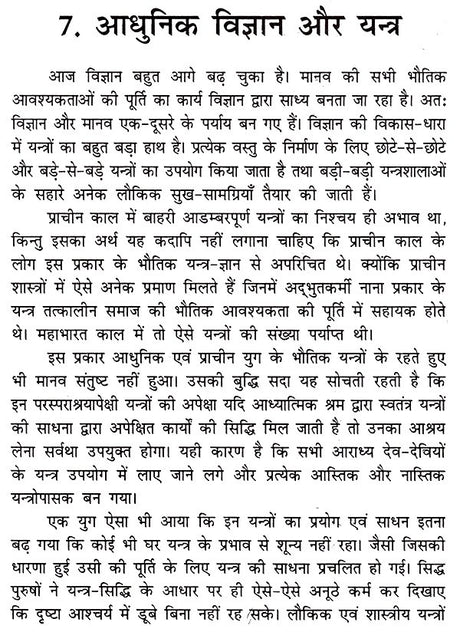 7. आधुनिक विज्ञान और यन्त्र

आज विज्ञान बहुत आगे बढ़ चुका है। मानव की सभी भौतिक आवश्यकताओं की पूर्ति का कार्य विज्ञान द्वारा साध्य बनता जा रहा है। अतः विज्ञान और मानव एक-दूसरे के पर्याय बन गए हैं। विज्ञान की विकास-धारा में यन्त्रों का बहुत बड़ा हाथ है। प्रत्येक वस्तु के निर्माण के लिए छोटे-से-छोटे और बड़े-से-बड़े यन्त्रों का उपयोग किया जाता है तथा बड़ी-बड़ी यन्त्रशालाओं के सहारे अनेक लौकिक सुख-सामग्रियाँ तैयार की जाती हैं।

प्राचीन काल में बाहरी आडम्बरपूर्ण यन्त्रों का निश्चय ही अभाव था, किन्तु इसका अर्थ यह कदापि नहीं लगाना चाहिए कि प्राचीन काल के लोग इस प्रकार के भौतिक यन्त्र-ज्ञान से अपरिचित थे। क्योंकि प्राचीन शास्त्रों में ऐसे अनेक प्रमाण मिलते हैं जिनमें अद्भुतकर्मी नाना प्रकार के यन्त्र तत्कालीन समाज की भौतिक आवश्यकता की पूर्ति में सहायक होते थे। महाभारत काल में तो ऐसे यन्त्रों की संख्या पर्याप्त थी।

इस प्रकार आधुनिक एवं प्राचीन युग के भौतिक यन्त्रों के रहते हुए भी मानव संतुष्ट नहीं हुआ। उसकी बुद्धि सदा यह सोचती रहती है कि इन परस्पराश्रयापेक्षी यन्त्रों की अपेक्षा यदि आध्यात्मिक श्रम द्वारा स्वतंत्र यन्त्रों की साधना द्वारा अपेक्षित कार्यों की सिद्धि मिल जाती है तो उनका आश्रय लेना सर्वथा उपयुक्त होगा। यही कारण है कि सभी आराध्य देव-देवियों के यन्त्र उपयोग में लाए जाने लगे और प्रत्येक आस्तिक और नास्तिक यन्त्रोपासक बन गया।

एक युग ऐसा भी आया कि इन यन्त्रों का प्रयोग एवं साधन इतना बढ़ गया कि कोई भी घर यन्त्र के प्रभाव से शून्य नहीं रहा। जैसी जिसकी धारणा हुई उसी की पूर्ति के लिए यन्त्र की साधना प्रचलित हो गई। सिद्ध पुरुषों ने यन्त्र-सिद्धि के आधार पर ही ऐसे-ऐसे अनूठे कर्म कर दिखाए कि दृष्टा आश्चर्य में डूबे बिना नहीं रह सके। लौकिक एवं शास्त्रीय यन्त्रों